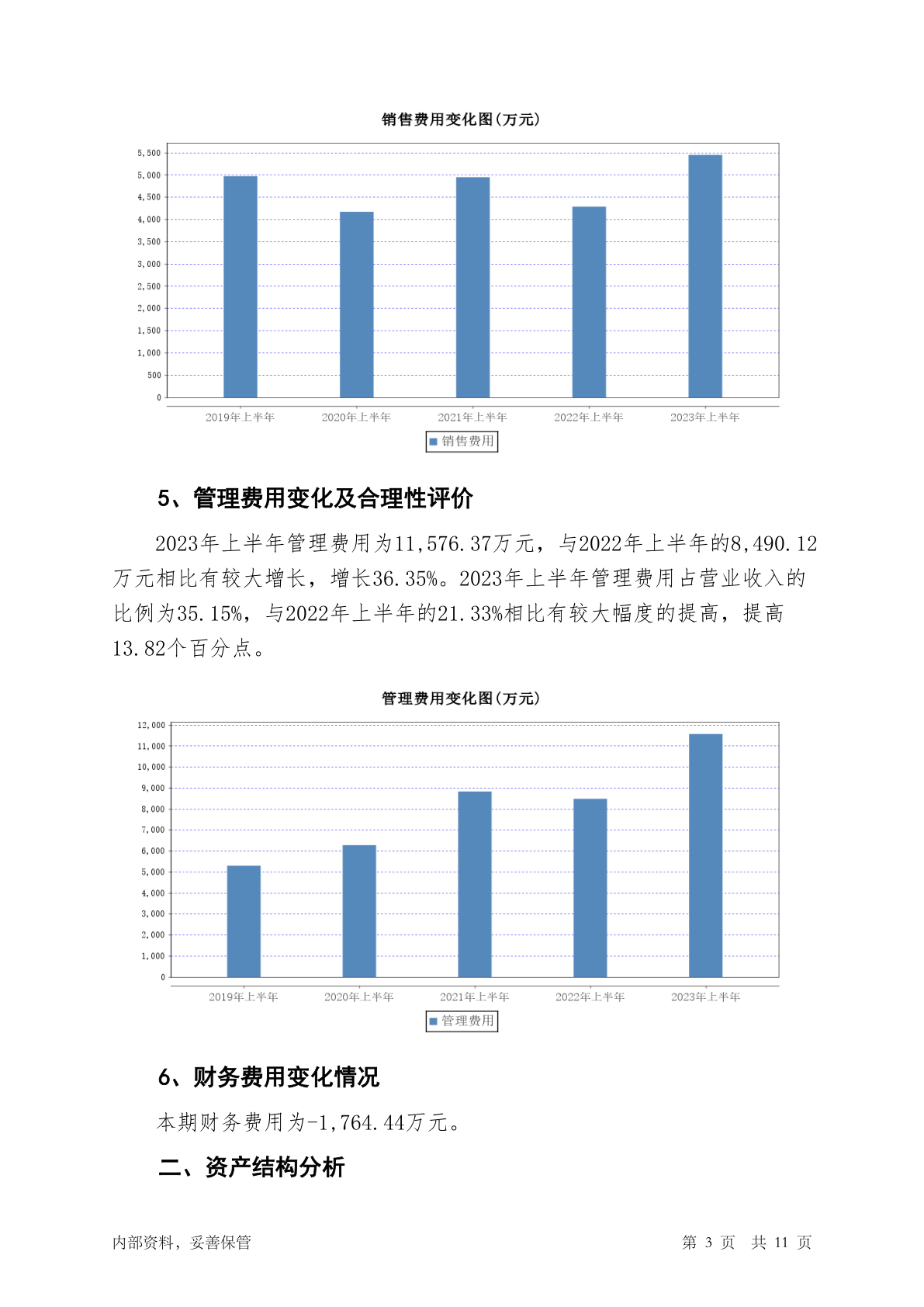 销售费用变化图(万元)

5,500
5,000
4,500
4,000
3,500
3,000
2,500
2,000
1,500
1,000
500
0

2019年上半年 2020年上半年 2021年上半年 2022年上半年 2023年上半年

销售费用

5、管理费用变化及合理性评价

2023年上半年管理费用为11,576.37万元，与2022年上半年的8,490.12万元相比有较大增长，增长36.35%。2023年上半年管理费用占营业收入的比例为35.15%，与2022年上半年的21.33%相比有较大幅度的提高，提高13.82个百分点。

管理费用变化图(万元)

12,000
11,000
10,000
9,000
8,000
7,000
6,000
5,000
4,000
3,000
2,000
1,000
0

2019年上半年 2020年上半年 2021年上半年 2022年上半年 2023年上半年

管理费用

6、财务费用变化情况

本期财务费用为-1,764.44万元。

二、资产结构分析

内部资料，妥善保管 第 3 页 共 11 页